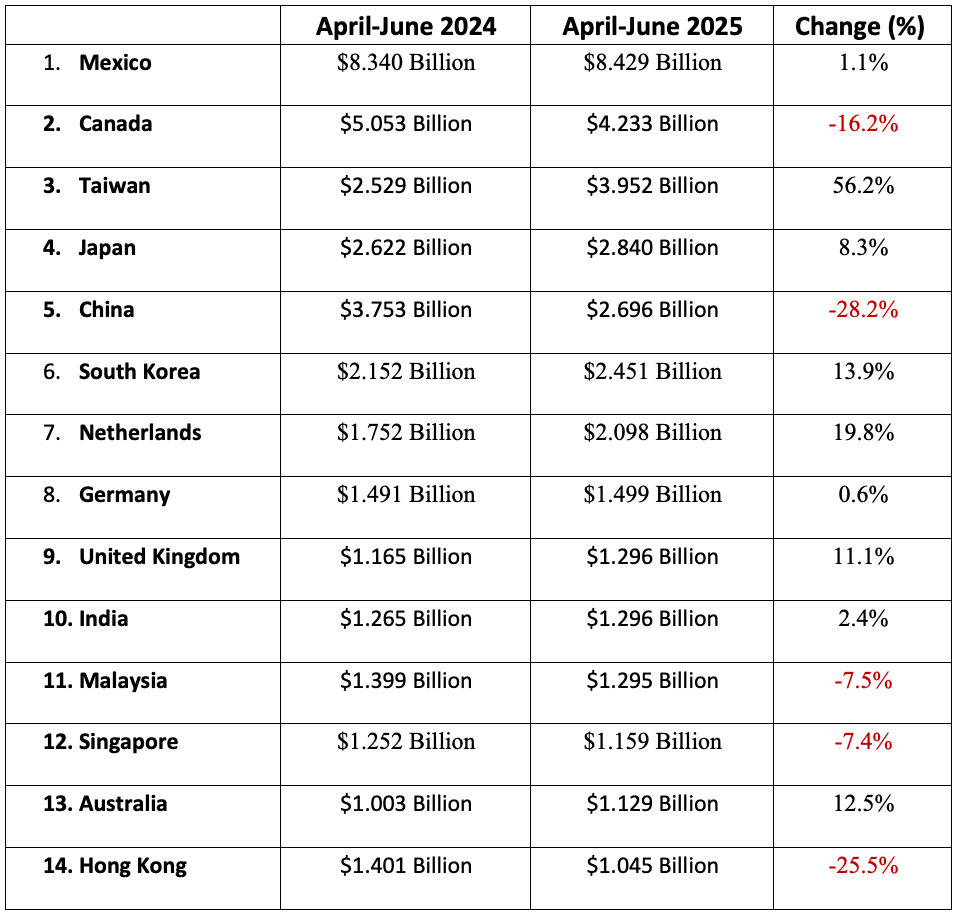 |  | April-June 2024 | April-June 2025 | Change (%) |
|---|---|---|---|
| 1. Mexico | \$8.340 Billion | \$8.429 Billion | 1.1% |
| 2. Canada | \$5.053 Billion | \$4.233 Billion | -16.2% |
| 3. Taiwan | \$2.529 Billion | \$3.952 Billion | 56.2% |
| 4. Japan | \$2.622 Billion | \$2.840 Billion | 8.3% |
| 5. China | \$3.753 Billion | \$2.696 Billion | -28.2% |
| 6. South Korea | \$2.152 Billion | \$2.451 Billion | 13.9% |
| 7. Netherlands | \$1.752 Billion | \$2.098 Billion | 19.8% |
| 8. Germany | \$1.491 Billion | \$1.499 Billion | 0.6% |
| 9. United Kingdom | \$1.165 Billion | \$1.296 Billion | 11.1% |
| 10. India | \$1.265 Billion | \$1.296 Billion | 2.4% |
| 11. Malaysia | \$1.399 Billion | \$1.295 Billion | -7.5% |
| 12. Singapore | \$1.252 Billion | \$1.159 Billion | -7.4% |
| 13. Australia | \$1.003 Billion | \$1.129 Billion | 12.5% |
| 14. Hong Kong | \$1.401 Billion | \$1.045 Billion | -25.5% |